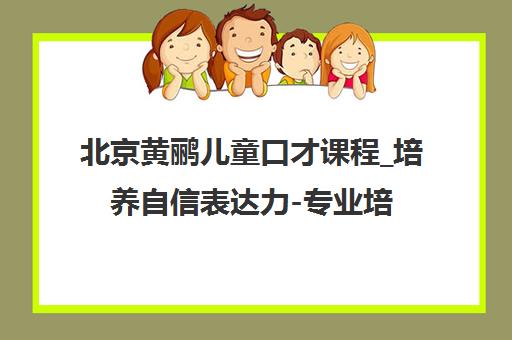 北京黄鹂儿童口才课程_培养自信表达力-专业培